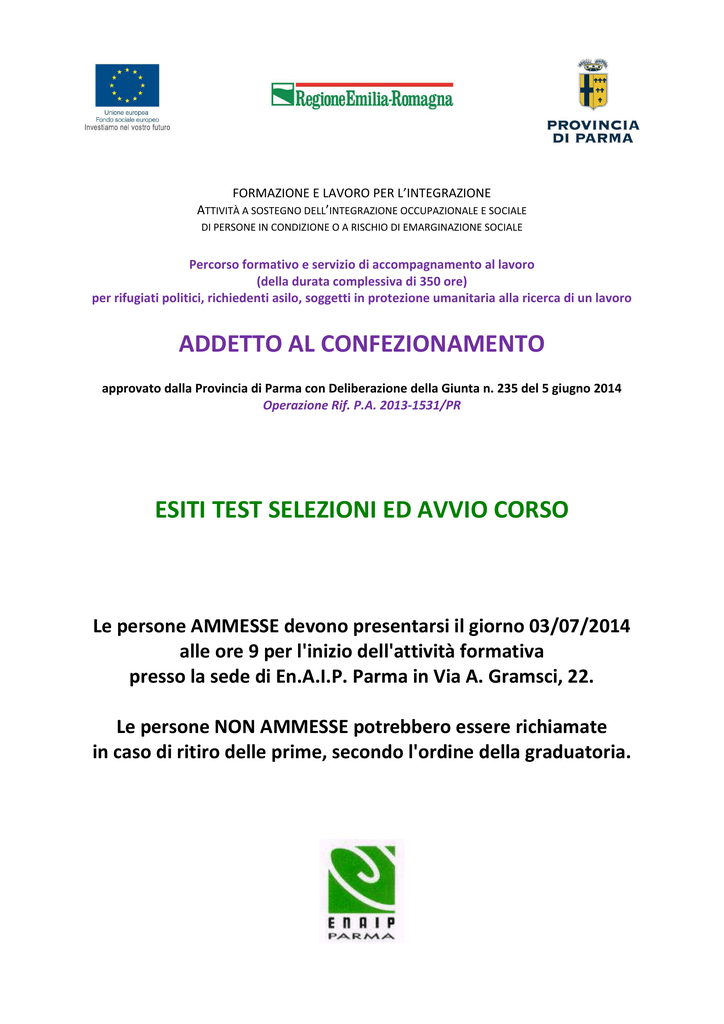 Unione europea
Fondo sociale europeo
Investiamo nel vostro futuro

RegioneEmilia-Romagna

PROVINCIA
DI PARMA

FORMAZIONE E LAVORO PER L'INTEGRAZIONE
ATTIVITÀ A SOSTEGNO DELL'INTEGRAZIONE OCCUPAZIONALE E SOCIALE
DI PERSONE IN CONDIZIONE O A RISCHIO DI EMARGINAZIONE SOCIALE

Percorso formativo e servizio di accompagnamento al lavoro
(della durata complessiva di 350 ore)
per rifugiati politici, richiedenti asilo, soggetti in protezione umanitaria alla ricerca di un lavoro

ADDETTO AL CONFEZIONAMENTO

approvato dalla Provincia di Parma con Deliberazione della Giunta n. 235 del 5 giugno 2014
Operazione Rif. P.A. 2013-1531/PR

ESITI TEST SELEZIONI ED AVVIO CORSO

Le persone AMMESSE devono presentarsi il giorno 03/07/2014
alle ore 9 per l'inizio dell'attività formativa
presso la sede di En.A.I.P. Parma in Via A. Gramsci, 22.

Le persone NON AMMESSE potrebbero essere richiamate
in caso di ritiro delle prime, secondo l'ordine della graduatoria.

ENAIP
PARMA